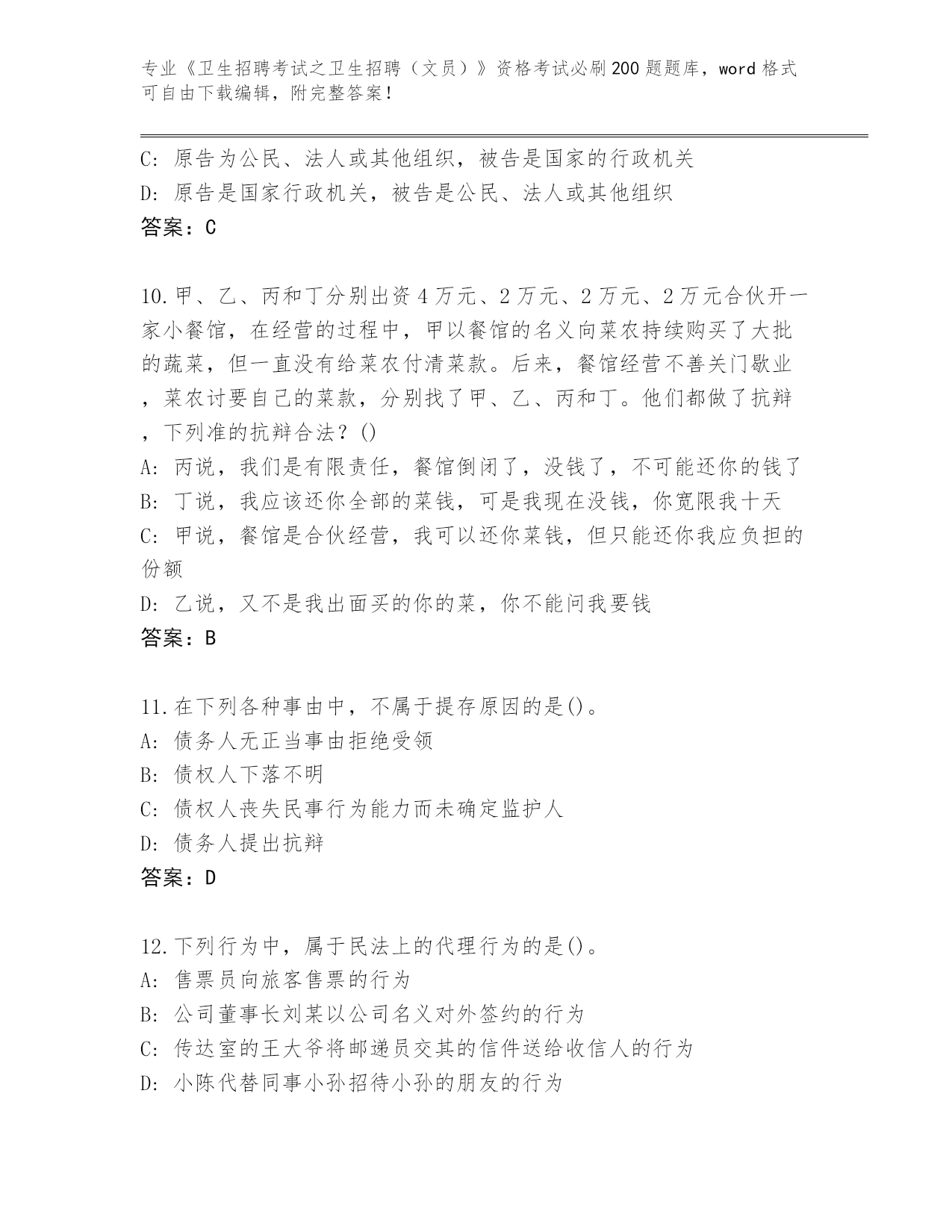 专业《卫生招聘考试之卫生招聘（文员）》资格考试必刷200题题库，word格式可自由下载编辑，附完整答案！

C：原告为公民、法人或其他组织，被告是国家的行政机关
D：原告是国家行政机关，被告是公民、法人或其他组织
答案：C

10.甲、乙、丙和丁分别出资4万元、2万元、2万元、2万元合伙开一家小餐馆，在经营的过程中，甲以餐馆的名义向菜农持续购买了大批的蔬菜，但一直没有给菜农付清菜款。后来，餐馆经营不善关门歇业，菜农讨要自己的菜款，分别找了甲、乙、丙和丁。他们都做了抗辩，下列准的抗辩合法？()
A：丙说，我们是有限责任，餐馆倒闭了，没钱了，不可能还你的钱了
B：丁说，我应该还你全部的菜钱，可是我现在没钱，你宽限我十天
C：甲说，餐馆是合伙经营，我可以还你菜钱，但只能还你我应负担的份额
D：乙说，又不是我出面买的你的菜，你不能问我要钱
答案：B

11.在下列各种事由中，不属于提存原因的是()。
A：债务人无正当事由拒绝受领
B：债权人下落不明
C：债权人丧失民事行为能力而未确定监护人
D：债务人提出抗辩
答案：D

12.下列行为中，属于民法上的代理行为的是()。
A：售票员向旅客售票的行为
B：公司董事长刘某以公司名义对外签约的行为
C：传达室的王大爷将邮递员交其的信件送给收信人的行为
D：小陈代替同事小孙招待小孙的朋友的行为